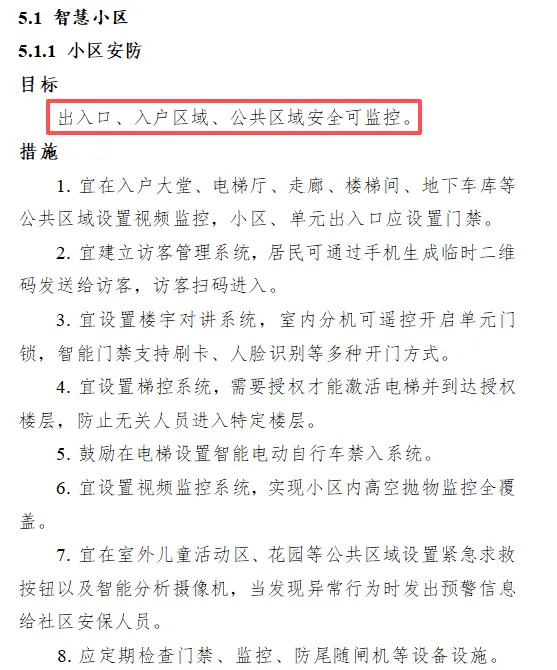 5.1 智慧小区

5.1.1 小区安防

目标

出入口、入户区域、公共区域安全可监控。

措施

1. 宜在入户大堂、电梯厅、走廊、楼梯间、地下车库等公共区域设置视频监控，小区、单元出入口应设置门禁。

2. 宜建立访客管理系统，居民可通过手机生成临时二维码发送给访客，访客扫码进入。

3. 宜设置楼宇对讲系统，室内分机可遥控开启单元门锁，智能门禁支持刷卡、人脸识别等多种开门方式。

4. 宜设置梯控系统，需要授权才能激活电梯并到达授权楼层，防止无关人员进入特定楼层。

5. 鼓励在电梯设置智能电动自行车禁入系统。

6. 宜设置视频监控系统，实现小区内高空抛物监控全覆盖。

7. 宜在室外儿童活动区、花园等公共区域设置紧急求救按钮以及智能分析摄像机，当发现异常行为时发出预警信息给社区安保人员。

8. 应定期检查门禁、监控、防尾随闸机等设备设施。